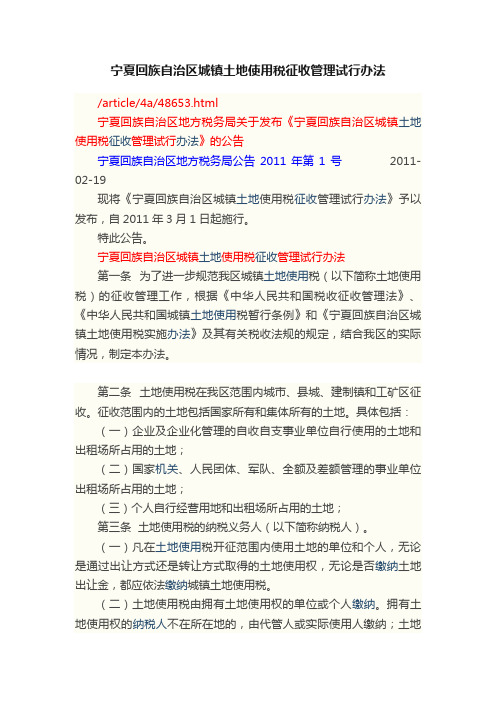 宁夏回族自治区城镇土地使用税征收管理试行办法

/article/4a/48653.html

宁夏回族自治区地方税务局关于发布《宁夏回族自治区城镇土地使用税征收管理试行办法》的公告

宁夏回族自治区地方税务局公告 2011 年第 1 号 2011-02-19

现将《宁夏回族自治区城镇土地使用税征收管理试行办法》予以发布，自 2011 年 3 月 1 日起施行。

特此公告。

宁夏回族自治区城镇土地使用税征收管理试行办法

第一条 为了进一步规范我区城镇土地使用税（以下简称土地使用税）的征收管理工作，根据《中华人民共和国税收征收管理法》、《中华人民共和国城镇土地使用税暂行条例》和《宁夏回族自治区城镇土地使用税实施办法》及其有关税收法规的规定，结合我区的实际情况，制定本办法。

第二条 土地使用税在我区范围内城市、县城、建制镇和工矿区征收。征收范围内的土地包括国家所有和集体所有的土地。具体包括：

（一）企业及企业化管理的自收自支事业单位自行使用的土地和出租场所占用的土地；

（二）国家机关、人民团体、军队、全额及差额管理的事业单位出租场所占用的土地；

（三）个人自行经营用地和出租场所占用的土地；

第三条 土地使用税的纳税义务人（以下简称纳税人）。

（一）凡在土地使用税开征范围内使用土地的单位和个人，无论是通过出让方式还是转让方式取得的土地使用权，无论是否缴纳土地出让金，都应依法缴纳城镇土地使用税。

（二）土地使用税由拥有土地使用权的单位或个人缴纳。拥有土地使用权的纳税人不在所在地的，由代管人或实际使用人缴纳；土地